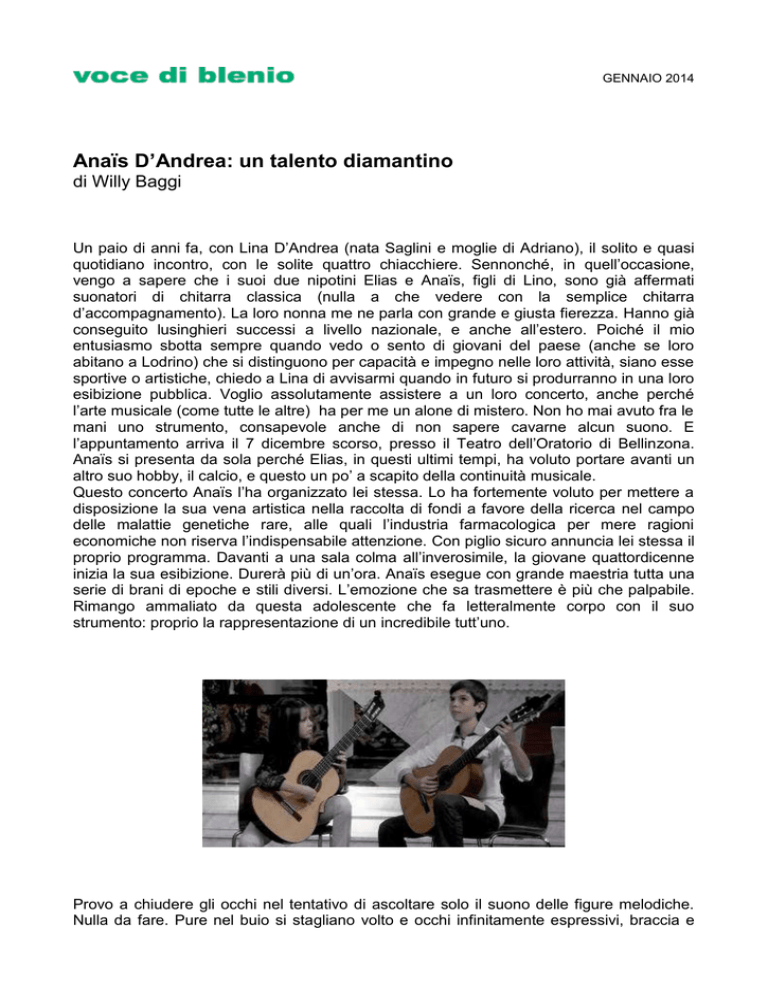 voce di blenio

GENNAIO 2014

Anaïs D'Andrea: un talento diamantino
di Willy Baggi

Un paio di anni fa, con Lina D'Andrea (nata Saglini e moglie di Adriano), il solito e quasi quotidiano incontro, con le solite quattro chiacchiere. Sennonché, in quell'occasione, vengo a sapere che i suoi due nipotini Elias e Anaïs, figli di Lino, sono già affermati suonatori di chitarra classica (nulla a che vedere con la semplice chitarra d'accompagnamento). La loro nonna me ne parla con grande e giusta fierezza. Hanno già conseguito lusinghieri successi a livello nazionale, e anche all'estero. Poiché il mio entusiasmo sbotta sempre quando vedo o sento di giovani del paese (anche se loro abitano a Lodrino) che si distinguono per capacità e impegno nelle loro attività, siano esse sportive o artistiche, chiedo a Lina di avvisarmi quando in futuro si produrranno in una loro esibizione pubblica. Voglio assolutamente assistere a un loro concerto, anche perché l'arte musicale (come tutte le altre) ha per me un alone di mistero. Non ho mai avuto fra le mani uno strumento, consapevole anche di non sapere cavarne alcun suono. E l'appuntamento arriva il 7 dicembre scorso, presso il Teatro dell'Oratorio di Bellinzona. Anaïs si presenta da sola perché Elias, in questi ultimi tempi, ha voluto portare avanti un altro suo hobby, il calcio, e questo un po' a scapito della continuità musicale.
Questo concerto Anaïs l'ha organizzato lei stessa. Lo ha fortemente voluto per mettere a disposizione la sua vena artistica nella raccolta di fondi a favore della ricerca nel campo delle malattie genetiche rare, alle quali l'industria farmacologica per mere ragioni economiche non riserva l'indispensabile attenzione. Con piglio sicuro annuncia lei stessa il proprio programma. Davanti a una sala colma all'inverosimile, la giovane quattordicenne inizia la sua esibizione. Durerà più di un'ora. Anaïs esegue con grande maestria tutta una serie di brani di epoche e stili diversi. L'emozione che sa trasmettere è più che palpabile. Rimango ammaliato da questa adolescente che fa letteralmente corpo con il suo strumento: proprio la rappresentazione di un incredibile tutt'uno.

Provo a chiudere gli occhi nel tentativo di ascoltare solo il suono delle figure melodiche. Nulla da fare. Pure nel buio si stagliano volto e occhi infinitamente espressivi, braccia e